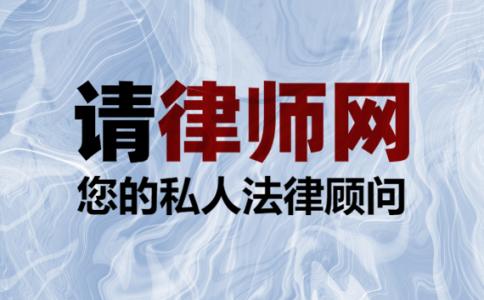 请律师网
您的私人法律顾问